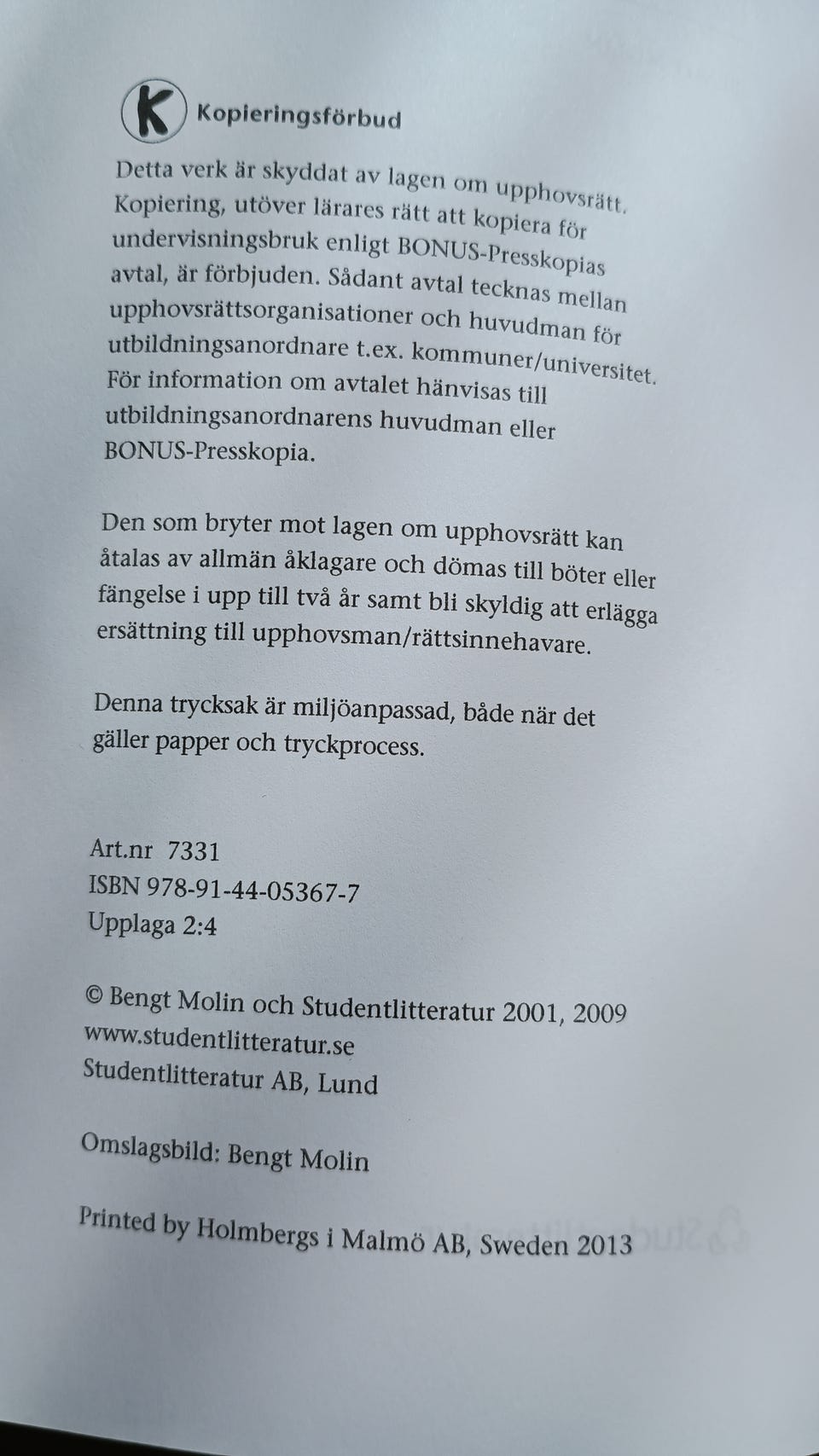 K Kopieringsförbud

Detta verk är skyddat av lagen om upphovsrätt. Kopiering, utöver lärares rätt att kopiera för undervisningsbruk enligt BONUS-Presskopias avtal, är förbjuden. Sådant avtal tecknas mellan upphovsrättsorganisationer och huvudman för utbildningsanordnare t.ex. kommuner/universitet. För information om avtalet hänvisas till utbildningsanordnarens huvudman eller BONUS-Presskopia.

Den som bryter mot lagen om upphovsrätt kan åtalas av allmän åklagare och dömas till böter eller fängelse i upp till två år samt bli skyldig att erlägga ersättning till upphovsman/rättsinnehavare.

Denna trycksak är miljöanpassad, både när det gäller papper och tryckprocess.

Art.nr 7331
ISBN 978-91-44-05367-7
Upplaga 2:4

© Bengt Molin och Studentlitteratur 2001, 2009
www.studentlitteratur.se
Studentlitteratur AB, Lund

Omslagsbild: Bengt Molin

Printed by Holmbergs i Malmö AB, Sweden 2013